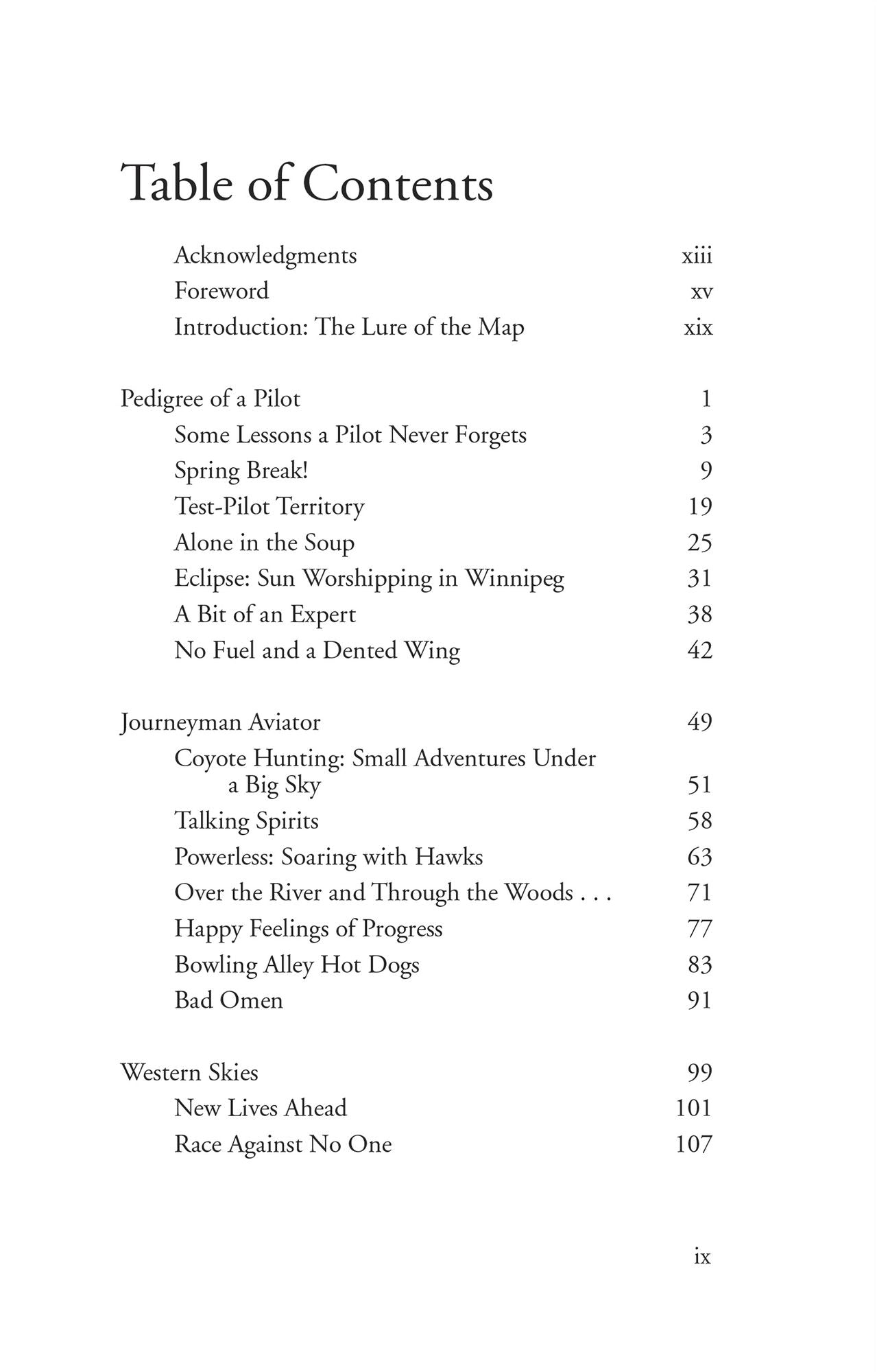 Table of Contents

Acknowledgments xiii
Foreword xv
Introduction: The Lure of the Map xix

Pedigree of a Pilot 1
Some Lessons a Pilot Never Forgets 3
Spring Break! 9
Test-Pilot Territory 19
Alone in the Soup 25
Eclipse: Sun Worshipping in Winnipeg 31
A Bit of an Expert 38
No Fuel and a Dented Wing 42

Journeyman Aviator 49
Coyote Hunting: Small Adventures Under a Big Sky 51
Talking Spirits 58
Powerless: Soaring with Hawks 63
Over the River and Through the Woods . . . 71
Happy Feelings of Progress 77
Bowling Alley Hot Dogs 83
Bad Omen 91

Western Skies 99
New Lives Ahead 101
Race Against No One 107

ix